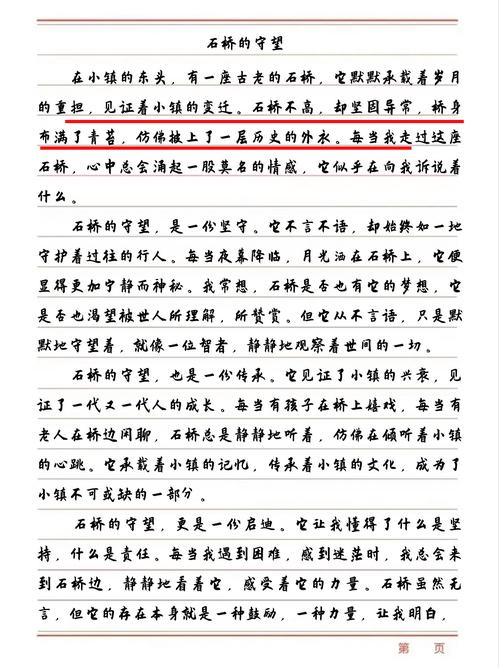 石桥的守望

在小镇的东头，有一座古老的石桥，它默默承载着岁月的重担，见证着小镇的变迁。石桥不高，却坚固异常，桥身布满了青苔，仿佛披上了一层历史的外衣。每当我走过这座石桥，心中总会涌起一股莫名的情感，它似乎在向我诉说着什么。

石桥的守望，是一份坚守。它不言不语，却始终如一地守护着过往的行人。每当夜幕降临，月光洒在石桥上，它便显得更加宁静而神秘。我常想，石桥是否也有它的梦想，它是否也渴望被世人所理解，所赞赏。但它从不言语，只是默默地守望着，就像一位智者，静静地观察着世间的一切。

石桥的守望，也是一份传承。它见证了小镇的兴衰，见证了一代又一代人的成长。每当有孩子在桥上嬉戏，每当有老人在桥边闲聊，石桥总是静静地听着，仿佛在倾听着小镇的心跳。它承载着小镇的记忆，传承着小镇的文化，成为了小镇不可或缺的一部分。

石桥的守望，更是一份启迪。它让我懂得了什么是坚持，什么是责任。每当我遇到困难，感到迷茫时，我总会来到石桥边，静静地看着它，感受着它的力量。石桥虽然无言，但它的存在本身就是一种鼓励，一种力量，让我明白，

第　页